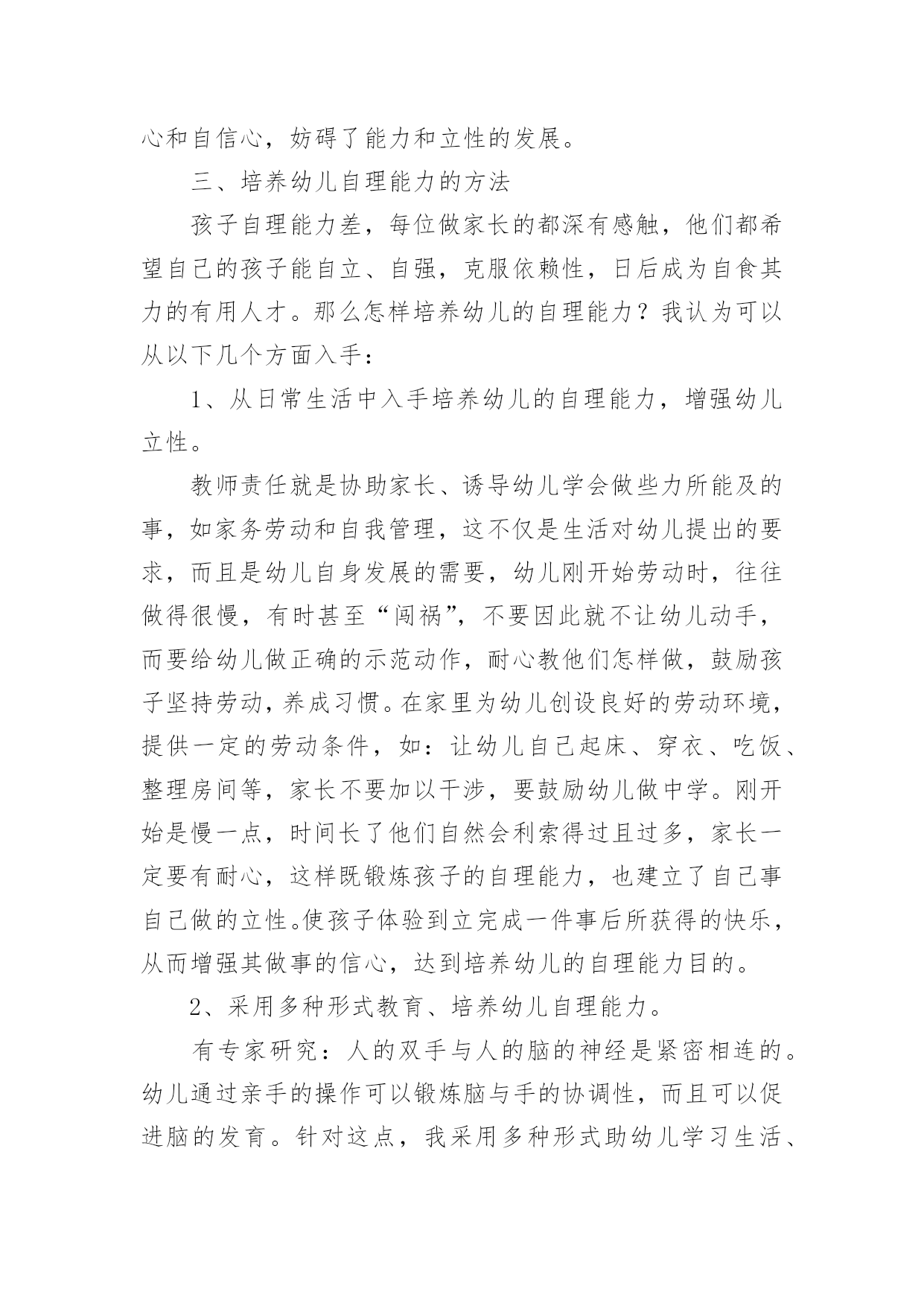 心和自信心，妨碍了能力和立性的发展。

三、培养幼儿自理能力的方法

孩子自理能力差，每位做家长的都深有感触，他们都希望自己的孩子能自立、自强，克服依赖性，日后成为自食其力的有用人才。那么怎样培养幼儿的自理能力？我认为可以从以下几个方面入手：

1、从日常生活中入手培养幼儿的自理能力，增强幼儿立性。

教师责任就是协助家长、诱导幼儿学会做些力所能及的事，如家务劳动和自我管理，这不仅是生活对幼儿提出的要求，而且是幼儿自身发展的需要，幼儿刚开始劳动时，往往做得很慢，有时甚至“闯祸”，不要因此就不让幼儿动手，而要给幼儿做正确的示范动作，耐心教他们怎样做，鼓励孩子坚持劳动，养成习惯。在家里为幼儿创设良好的劳动环境，提供一定的劳动条件，如：让幼儿自己起床、穿衣、吃饭、整理房间等，家长不要加以干涉，要鼓励幼儿做中学。刚开始是慢一点，时间长了他们自然会利索得过且过多，家长一定要有耐心，这样既锻炼孩子的自理能力，也建立了自己事自己做的立性。使孩子体验到立完成一件事后所获得的快乐，从而增强其做事的信心，达到培养幼儿的自理能力目的。

2、采用多种形式教育、培养幼儿自理能力。

有专家研究：人的双手与人的脑的神经是紧密相连的。幼儿通过亲手的操作可以锻炼脑与手的协调性，而且可以促进脑的发育。针对这点，我采用多种形式助幼儿学习生活、